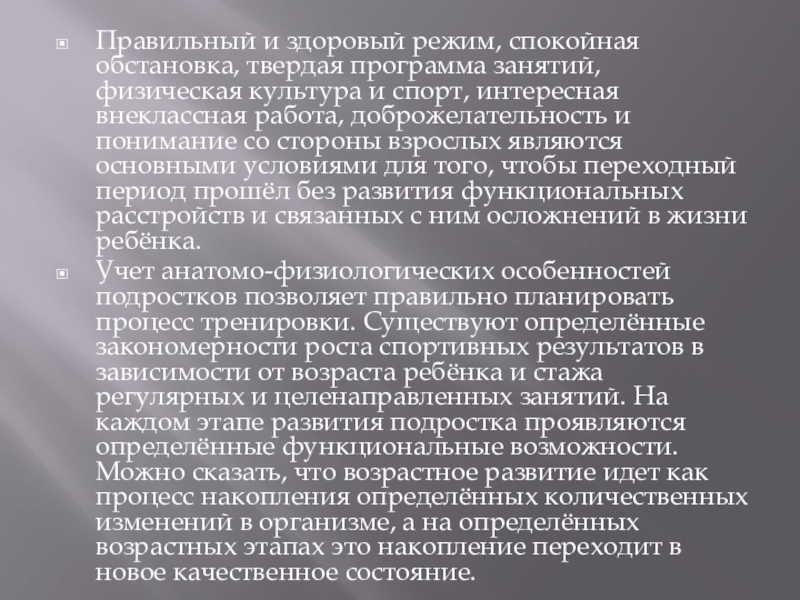 Правильный и здоровый режим, спокойная обстановка, твердая программа занятий, физическая культура и спорт, интересная внеклассная работа, доброжелательность и понимание со стороны взрослых являются основными условиями для того, чтобы переходный период прошёл без развития функциональных расстройств и связанных с ним осложнений в жизни ребёнка.

Учет анатомо-физиологических особенностей подростков позволяет правильно планировать процесс тренировки. Существуют определённые закономерности роста спортивных результатов в зависимости от возраста ребёнка и стажа регулярных и целенаправленных занятий. На каждом этапе развития подростка проявляются определённые функциональные возможности. Можно сказать, что возрастное развитие идет как процесс накопления определённых количественных изменений в организме, а на определённых возрастных этапах это накопление переходит в новое качественное состояние.